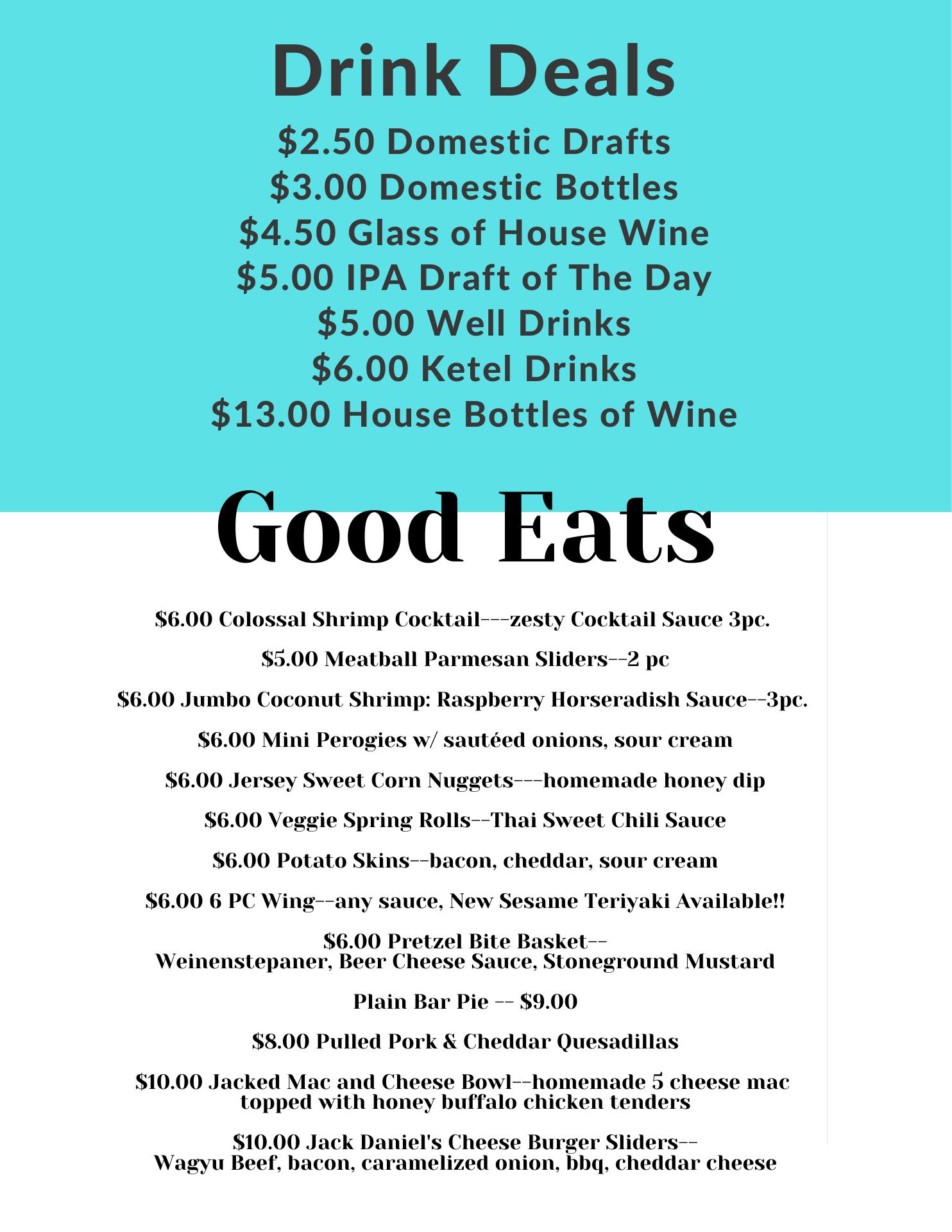 Drink Deals

$2.50 Domestic Drafts
$3.00 Domestic Bottles
$4.50 Glass of House Wine
$5.00 IPA Draft of The Day
$5.00 Well Drinks
$6.00 Ketel Drinks
$13.00 House Bottles of Wine

Good Eats

$6.00 Colossal Shrimp Cocktail---zesty Cocktail Sauce 3pc.

$5.00 Meatball Parmesan Sliders--2 pc

$6.00 Jumbo Coconut Shrimp: Raspberry Horseradish Sauce--3pc.

$6.00 Mini Perogies w/ sautéed onions, sour cream

$6.00 Jersey Sweet Corn Nuggets---homemade honey dip

$6.00 Veggie Spring Rolls--Thai Sweet Chili Sauce

$6.00 Potato Skins--bacon, cheddar, sour cream

$6.00 6 PC Wing--any sauce, New Sesame Teriyaki Available!!

$6.00 Pretzel Bite Basket--
Weinenstepaner, Beer Cheese Sauce, Stoneground Mustard

Plain Bar Pie -- $9.00

$8.00 Pulled Pork & Cheddar Quesadillas

$10.00 Jacked Mac and Cheese Bowl--homemade 5 cheese mac topped with honey buffalo chicken tenders

$10.00 Jack Daniel's Cheese Burger Sliders--
Wagyu Beef, bacon, caramelized onion, bbq, cheddar cheese